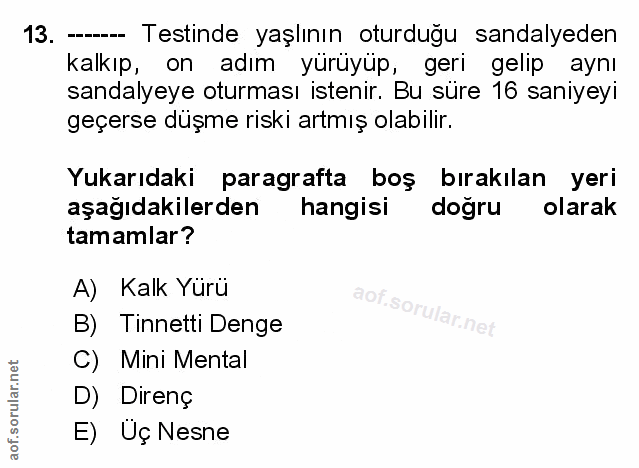 13. ------- Testinde yaşlının oturduğu sandalyeden kalkıp, on adım yürüyüp, geri gelip aynı sandalyeye oturması istenir. Bu süre 16 saniyeyi geçerse düşme riski artmış olabilir.

Yukarıdaki paragrafta boş bırakılan yeri aşağıdakilerden hangisi doğru olarak tamamlar?

A) Kalk Yürü
B) Tinnetti Denge
C) Mini Mental
D) Direnç
E) Üç Nesne

aof.sorular.net